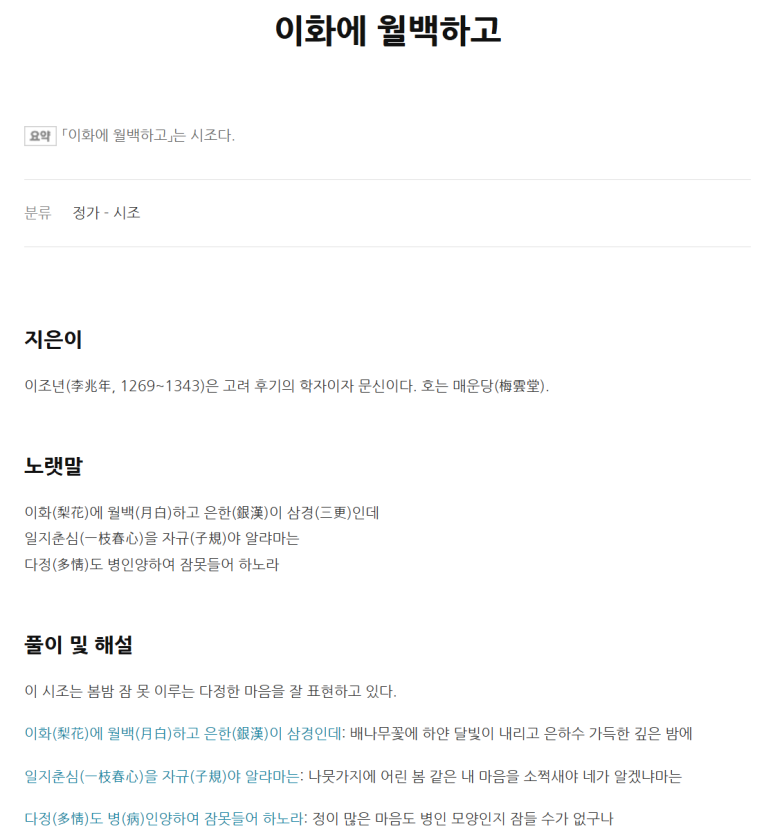 이화에 월백하고

요약 「이화에 월백하고」는 시조다.

분류 정가 - 시조

지은이

이조년(李兆年, 1269~1343)은 고려 후기의 학자이자 문신이다. 호는 매운당(梅雲堂).

노랫말

이화(梨花)에 월백(月白)하고 은한(銀漢)이 삼경(三更)인데
일지춘심(一枝春心)을 자규(子規)야 알랴마는
다정(多情)도 병인양하여 잠못들어 하노라

풀이 및 해설

이 시조는 봄밤 잠 못 이루는 다정한 마음을 잘 표현하고 있다.

이화(梨花)에 월백(月白)하고 은한(銀漢)이 삼경인데: 배나무꽃에 하얀 달빛이 내리고 은하수 가득한 깊은 밤에

일지춘심(一枝春心)을 자규(子規)야 알랴마는: 나뭇가지에 어린 봄 같은 내 마음을 소쩍새야 네가 알겠냐마는

다정(多情)도 병(病)인양하여 잠못들어 하노라: 정이 많은 마음도 병인 모양인지 잠들 수가 없구나